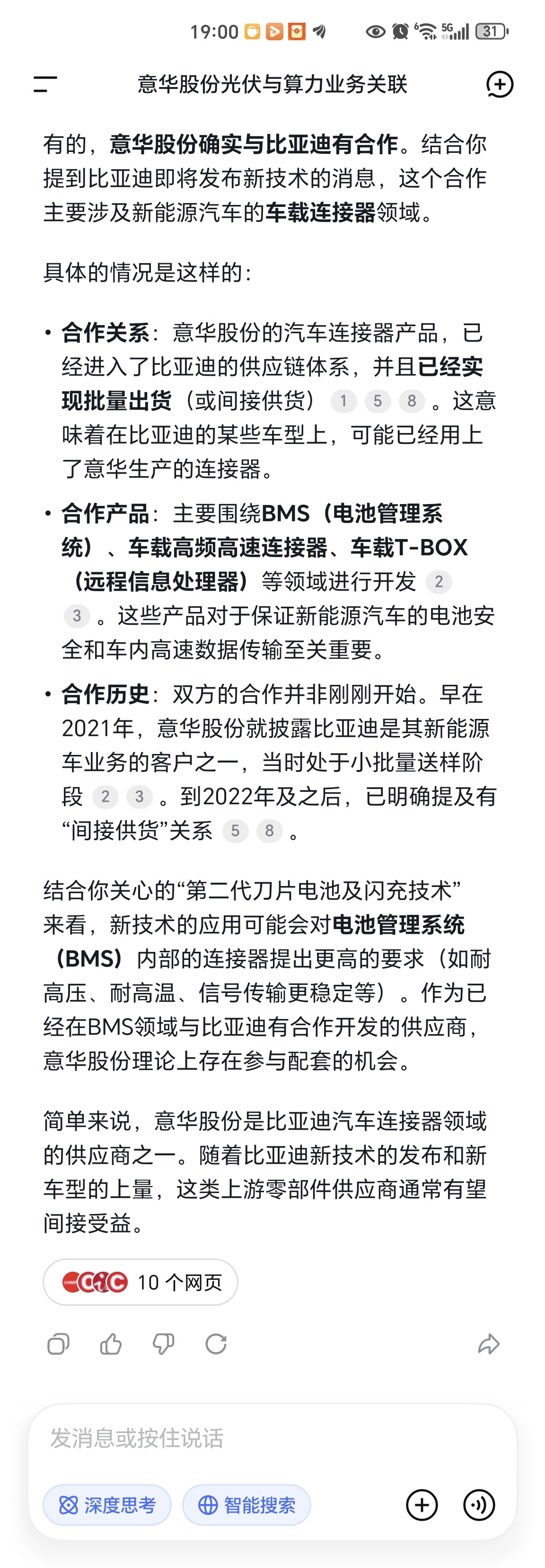 19:00 5G 31

意华股份光伏与算力业务关联

有的，意华股份确实与比亚迪有合作。结合你提到比亚迪即将发布新技术的消息，这个合作主要涉及新能源汽车的车载连接器领域。

具体的情况是这样的：

• 合作关系：意华股份的汽车连接器产品，已经进入了比亚迪的供应链体系，并且已经实现批量出货（或间接供货） 1 5 8 。这意味着在比亚迪的某些车型上，可能已经用上了意华生产的连接器。

• 合作产品：主要围绕BMS（电池管理系统）、车载高频高速连接器、车载T-BOX（远程信息处理器）等领域进行开发 2 3 。这些产品对于保证新能源汽车的电池安全和车内高速数据传输至关重要。

• 合作历史：双方的合作并非刚刚开始。早在2021年，意华股份就披露比亚迪是其新能源车业务的客户之一，当时处于小批量送样阶段 2 3 。到2022年及之后，已明确提及有“间接供货”关系 5 8 。

结合你关心的“第二代刀片电池及闪充技术”来看，新技术的应用可能会对电池管理系统（BMS）内部的连接器提出更高的要求（如耐高压、耐高温、信号传输更稳定等）。作为已经在BMS领域与比亚迪有合作开发的供应商，意华股份理论上存在参与配套的机会。

简单来说，意华股份是比亚迪汽车连接器领域的供应商之一。随着比亚迪新技术的发布和新车型的上量，这类上游零部件供应商通常有望间接受益。

10 个网页

发消息或按住说话

深度思考 智能搜索